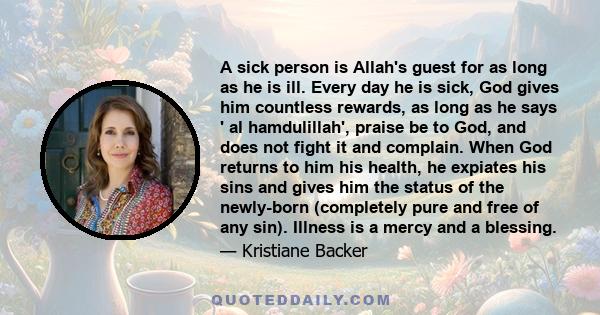 A sick person is Allah's guest for as long as he is ill. Every day he is sick, God gives him countless rewards, as long as he says ' al hamdulillah', praise be to God, and does not fight it and complain. When God returns to him his health, he expiates his sins and gives him the status of the newly-born (completely pure and free of any sin). Illness is a mercy and a blessing.
— Kristiane Backer

QUOTEDDAILY.COM